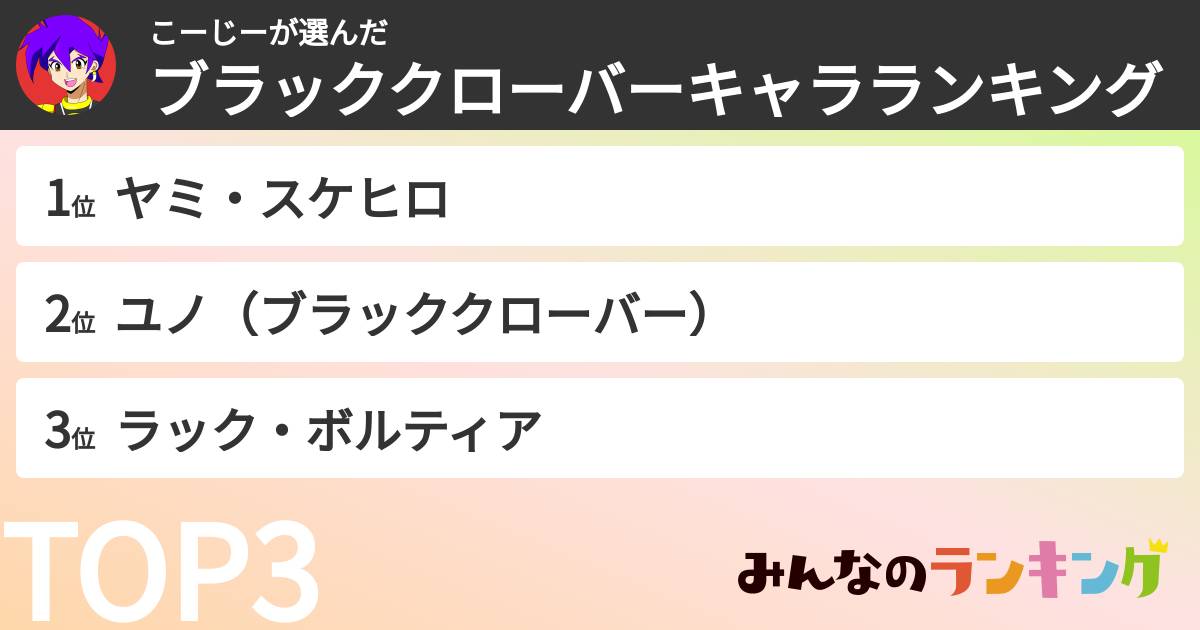 こーじーが選んだ
ブラッククローバーキャラランキング

1位 ヤミ・スケヒロ

2位 ユノ（ブラッククローバー）

3位 ラック・ボルティア

TOP3

みんなのランキング